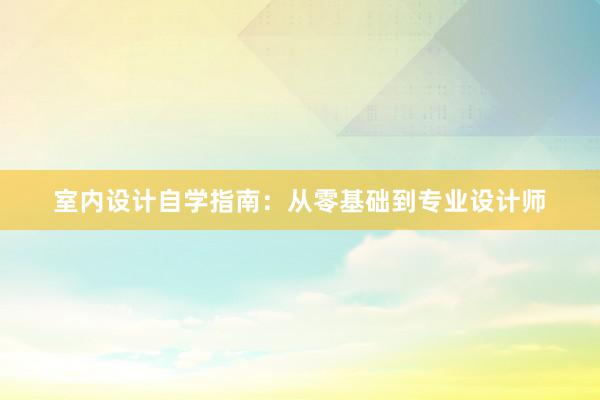 室内设计自学指南：从零基础到专业设计师